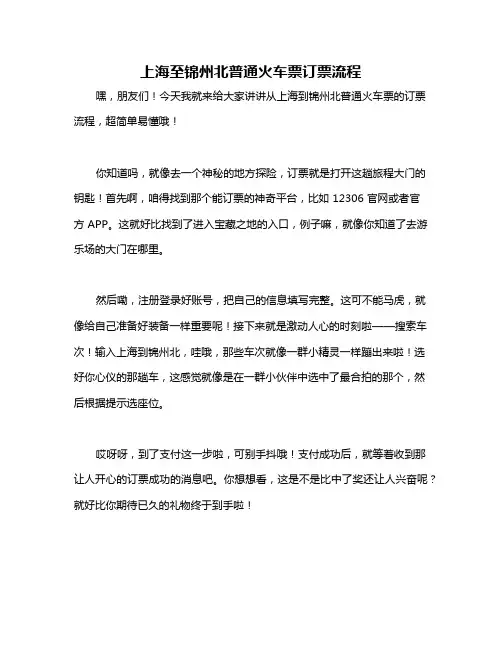 上海至锦州北普通火车票订票流程

嘿，朋友们！今天我就来给大家讲讲从上海到锦州北普通火车票的订票流程，超简单易懂哦！

你知道吗，就像去一个神秘的地方探险，订票就是打开这趟旅程大门的钥匙！首先啊，咱得找到那个能订票的神奇平台，比如 12306 官网或者官方 APP。这就好比找到了进入宝藏之地的入口，例子嘛，就像你知道了去游乐场的大门在哪里。

然后嘞，注册登录好账号，把自己的信息填写完整。这可不能马虎，就像给自己准备好装备一样重要呢！接下来就是激动人心的时刻啦——搜索车次！输入上海到锦州北，哇哦，那些车次就像一群小精灵一样蹦出来啦！选好你心仪的那趟车，这感觉就像是在一群小伙伴中选中了最合拍的那个，然后根据提示选座位。

哎呀呀，到了支付这一步啦，可别手抖哦！支付成功后，就等着收到那让人开心的订票成功的消息吧。你想想看，这是不是比中了奖还让人兴奋呢？就好比你期待已久的礼物终于到手啦！